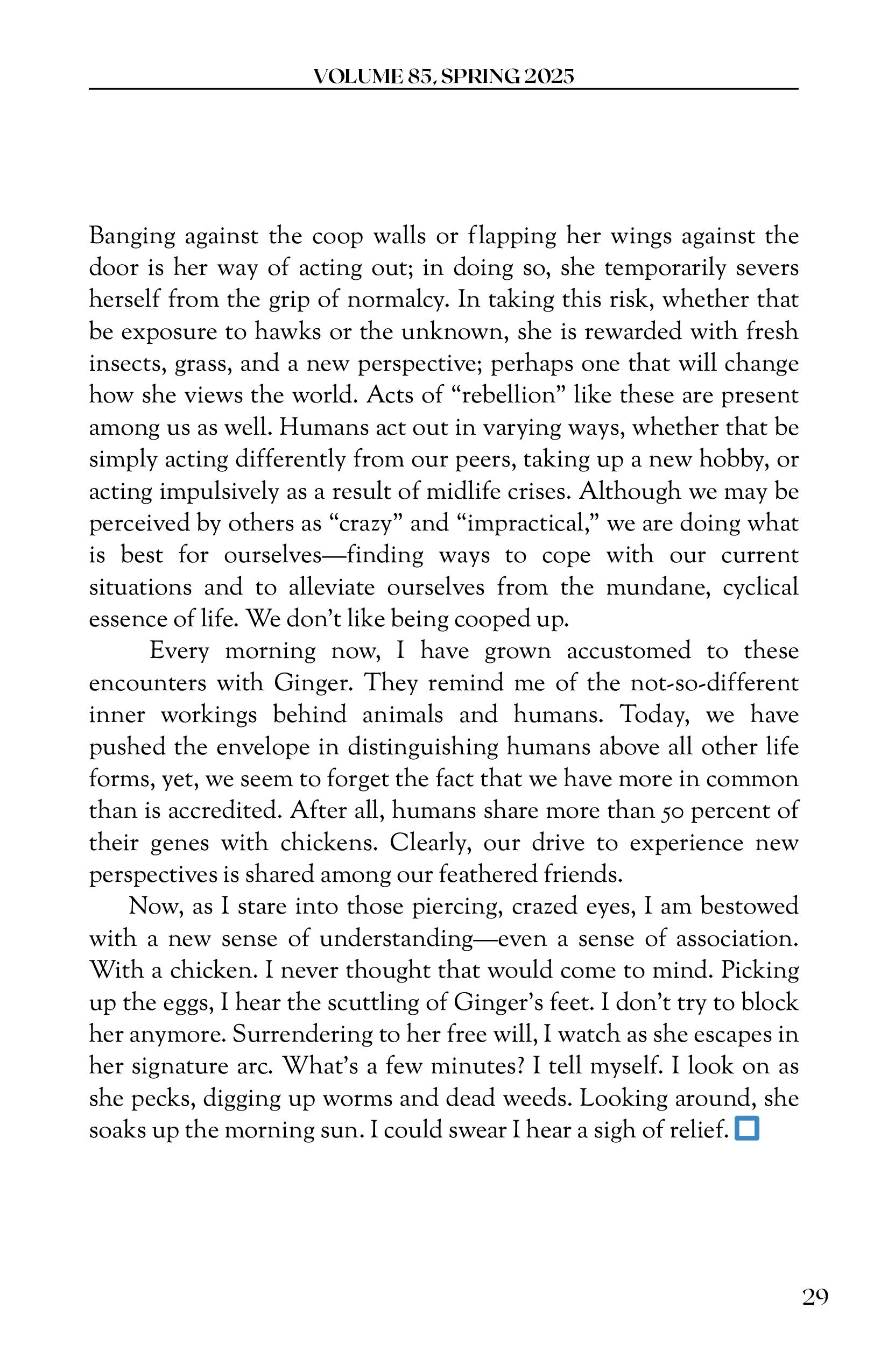 VOLUME 85, SPRING 2025

Banging against the coop walls or flapping her wings against the door is her way of acting out; in doing so, she temporarily severs herself from the grip of normalcy. In taking this risk, whether that be exposure to hawks or the unknown, she is rewarded with fresh insects, grass, and a new perspective; perhaps one that will change how she views the world. Acts of “rebellion” like these are present among us as well. Humans act out in varying ways, whether that be simply acting differently from our peers, taking up a new hobby, or acting impulsively as a result of midlife crises. Although we may be perceived by others as “crazy” and “impractical,” we are doing what is best for ourselves—finding ways to cope with our current situations and to alleviate ourselves from the mundane, cyclical essence of life. We don’t like being cooped up.

Every morning now, I have grown accustomed to these encounters with Ginger. They remind me of the not-so-different inner workings behind animals and humans. Today, we have pushed the envelope in distinguishing humans above all other life forms, yet, we seem to forget the fact that we have more in common than is accredited. After all, humans share more than 50 percent of their genes with chickens. Clearly, our drive to experience new perspectives is shared among our feathered friends.

Now, as I stare into those piercing, crazed eyes, I am bestowed with a new sense of understanding—even a sense of association. With a chicken. I never thought that would come to mind. Picking up the eggs, I hear the scuttling of Ginger’s feet. I don’t try to block her anymore. Surrendering to her free will, I watch as she escapes in her signature arc. What’s a few minutes? I tell myself. I look on as she pecks, digging up worms and dead weeds. Looking around, she soaks up the morning sun. I could swear I hear a sigh of relief.

29